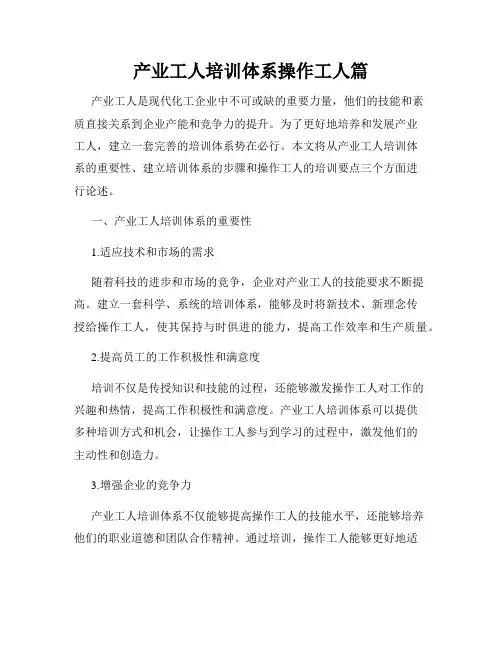 产业工人培训体系操作工人篇

产业工人是现代化工企业中不可或缺的重要力量，他们的技能和素质直接关系到企业产能和竞争力的提升。为了更好地培养和发展产业工人，建立一套完善的培训体系势在必行。本文将从产业工人培训体系的重要性、建立培训体系的步骤和操作工人的培训要点三个方面进行论述。

一、产业工人培训体系的重要性

1.适应技术和市场的需求

随着科技的进步和市场的竞争，企业对产业工人的技能要求不断提高。建立一套科学、系统的培训体系，能够及时将新技术、新理念传授给操作工人，使其保持与时俱进的能力，提高工作效率和生产质量。

2.提高员工的工作积极性和满意度

培训不仅是传授知识和技能的过程，还能够激发操作工人对工作的兴趣和热情，提高工作积极性和满意度。产业工人培训体系可以提供多种培训方式和机会，让操作工人参与到学习的过程中，激发他们的主动性和创造力。

3.增强企业的竞争力

产业工人培训体系不仅能够提高操作工人的技能水平，还能够培养他们的职业道德和团队合作精神。通过培训，操作工人能够更好地适